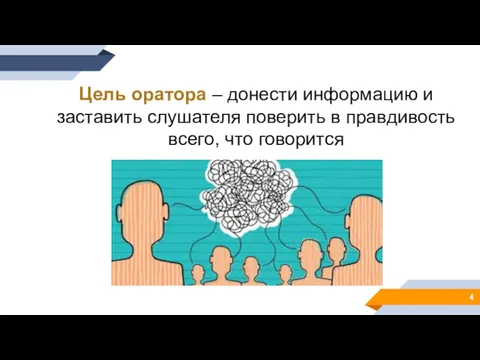 Цель оратора – донести информацию и заставить слушателя поверить в правдивость всего, что говорится

4